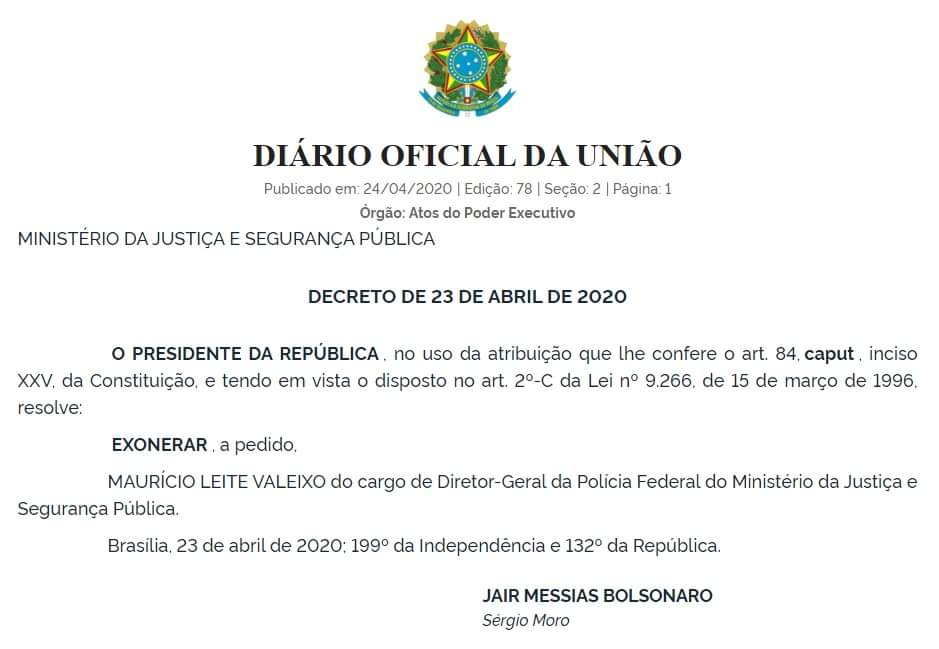 DIÁRIO OFICIAL DA UNIÃO

Publicado em: 24/04/2020 | Edição: 78 | Seção: 2 | Página: 1

Órgão: Atos do Poder Executivo

MINISTÉRIO DA JUSTIÇA E SEGURANÇA PÚBLICA

DECRETO DE 23 DE ABRIL DE 2020

O PRESIDENTE DA REPÚBLICA , no uso da atribuição que lhe confere o art. 84, caput , inciso XXV, da Constituição, e tendo em vista o disposto no art. 2º-C da Lei nº 9.266, de 15 de março de 1996, resolve:

EXONERAR , a pedido,

MAURÍCIO LEITE VALEIXO do cargo de Diretor-Geral da Polícia Federal do Ministério da Justiça e Segurança Pública.

Brasília, 23 de abril de 2020; 199º da Independência e 132º da República.

JAIR MESSIAS BOLSONARO

Sérgio Moro